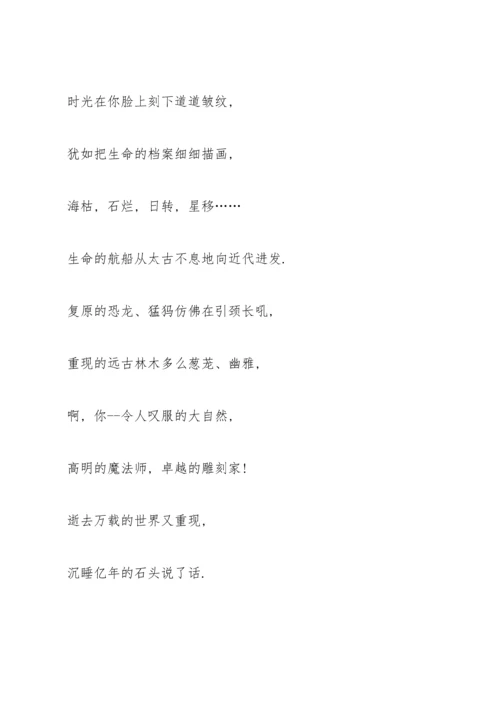 时光在你脸上刻下道道皱纹,

犹如把生命的档案细细描画,

海枯,石烂,日转,星移……

生命的航船从太古不息地向近代进发.

复原的恐龙、猛犸仿佛在引颈长吼,

重现的远古林木多么葱茏、幽雅,

啊,你--令人叹服的大自然,

高明的魔法师,卓越的雕刻家!

逝去万载的世界又重现,

沉睡亿年的石头说了话.